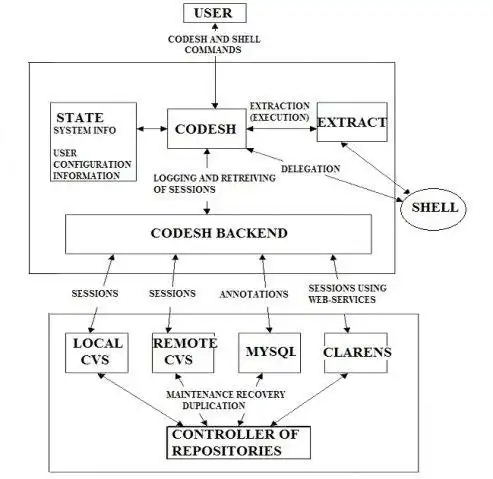 USER

CODESH AND SHELL COMMANDS

STATE
SYSTEM INFO

USER CONFIGURATION INFORMATION

CODESH

EXTRACTION (EXECUTION)

EXTRACT

DELEGATION

LOGGING AND RETREIVING OF SESSIONS

SHELL

CODESH BACKEND

SESSIONS

SESSIONS

ANNOTATIONS

SESSIONS USING WEB-SERVICES

LOCAL CVS

REMOTE CVS

MYSQL

CLARENS

MAINTENANCE RECOVERY DUPLICATION

CONTROLLER OF REPOSITORIES